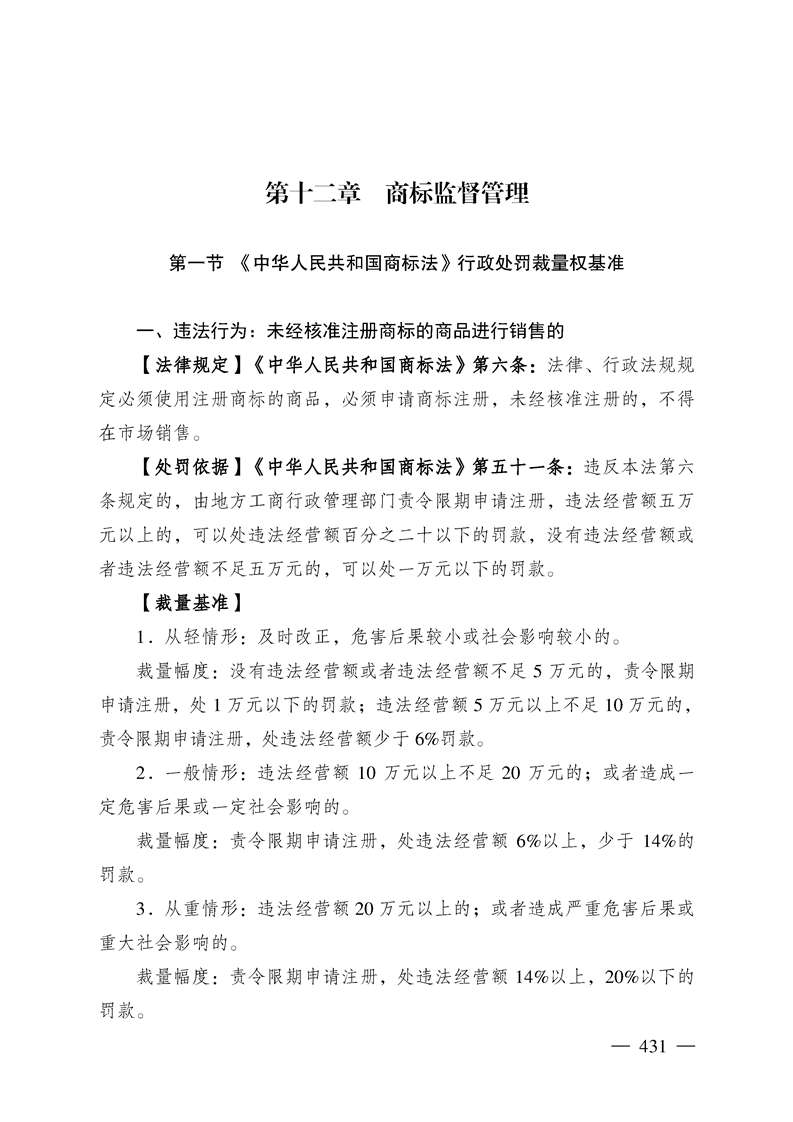 第十二章　商标监督管理

第一节 《中华人民共和国商标法》行政处罚裁量权基准

一、违法行为：未经核准注册商标的商品进行销售的

【法律规定】《中华人民共和国商标法》第六条：法律、行政法规规定必须使用注册商标的商品，必须申请商标注册，未经核准注册的，不得在市场销售。

【处罚依据】《中华人民共和国商标法》第五十一条：违反本法第六条规定的，由地方工商行政管理部门责令限期申请注册，违法经营额五万元以上的，可以处违法经营额百分之二十以下的罚款，没有违法经营额或者违法经营额不足五万元的，可以处一万元以下的罚款。

【裁量基准】

1．从轻情形：及时改正，危害后果较小或社会影响较小的。

裁量幅度：没有违法经营额或者违法经营额不足 5 万元的，责令限期申请注册，处 1 万元以下的罚款；违法经营额 5 万元以上不足 10 万元的，责令限期申请注册，处违法经营额少于 6%罚款。

2．一般情形：违法经营额 10 万元以上不足 20 万元的；或者造成一定危害后果或一定社会影响的。

裁量幅度：责令限期申请注册，处违法经营额 6%以上，少于 14%的罚款。

3．从重情形：违法经营额 20 万元以上的；或者造成严重危害后果或重大社会影响的。

裁量幅度：责令限期申请注册，处违法经营额 14%以上，20%以下的罚款。

— 431 —